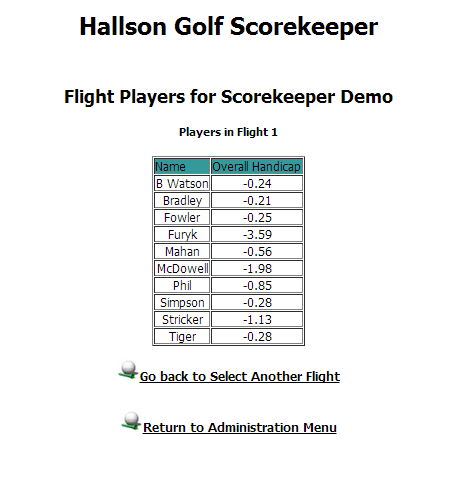 Hallson Golf Scorekeeper

Flight Players for Scorekeeper Demo

Players in Flight 1

| Name | Overall Handicap |
|---|---|
| B Watson | -0.24 |
| Bradley | -0.21 |
| Fowler | -0.25 |
| Furyk | -3.59 |
| Mahan | -0.56 |
| McDowell | -1.98 |
| Phil | -0.85 |
| Simpson | -0.28 |
| Stricker | -1.13 |
| Tiger | -0.28 |

Go back to Select Another Flight

Return to Administration Menu